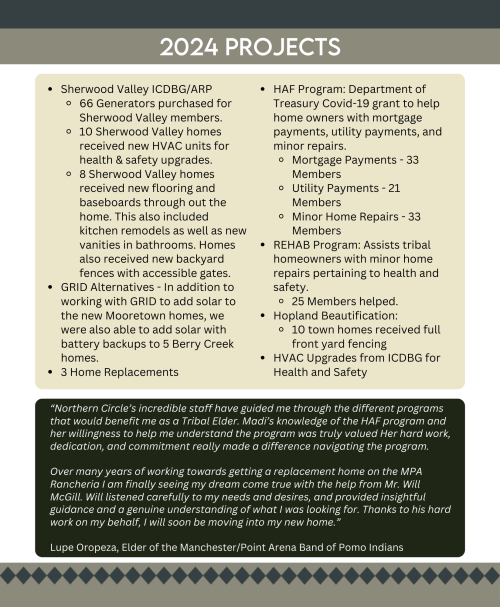 2024 PROJECTS

- Sherwood Valley ICDBG/ARP
  - 66 Generators purchased for Sherwood Valley members.
  - 10 Sherwood Valley homes received new HVAC units for health & safety upgrades.
  - 8 Sherwood Valley homes received new flooring and baseboards through out the home. This also included kitchen remodels as well as new vanities in bathrooms. Homes also received new backyard fences with accessible gates.
- GRID Alternatives - In addition to working with GRID to add solar to the new Mooretown homes, we were also able to add solar with battery backups to 5 Berry Creek homes.
- 3 Home Replacements

- HAF Program: Department of Treasury Covid-19 grant to help home owners with mortgage payments, utility payments, and minor repairs.
  - Mortgage Payments - 33 Members
  - Utility Payments - 21 Members
  - Minor Home Repairs - 33 Members
- REHAB Program: Assists tribal homeowners with minor home repairs pertaining to health and safety.
  - 25 Members helped.
- Hopland Beautification:
  - 10 town homes received full front yard fencing
- HVAC Upgrades from ICDBG for Health and Safety

"Northern Circle's incredible staff have guided me through the different programs that would benefit me as a Tribal Elder. Madi's knowledge of the HAF program and her willingness to help me understand the program was truly valued Her hard work, dedication, and commitment really made a difference navigating the program.

Over many years of working towards getting a replacement home on the MPA Rancheria I am finally seeing my dream come true with the help from Mr. Will McGill. Will listened carefully to my needs and desires, and provided insightful guidance and a genuine understanding of what I was looking for. Thanks to his hard work on my behalf, I will soon be moving into my new home."

Lupe Oropeza, Elder of the Manchester/Point Arena Band of Pomo Indians